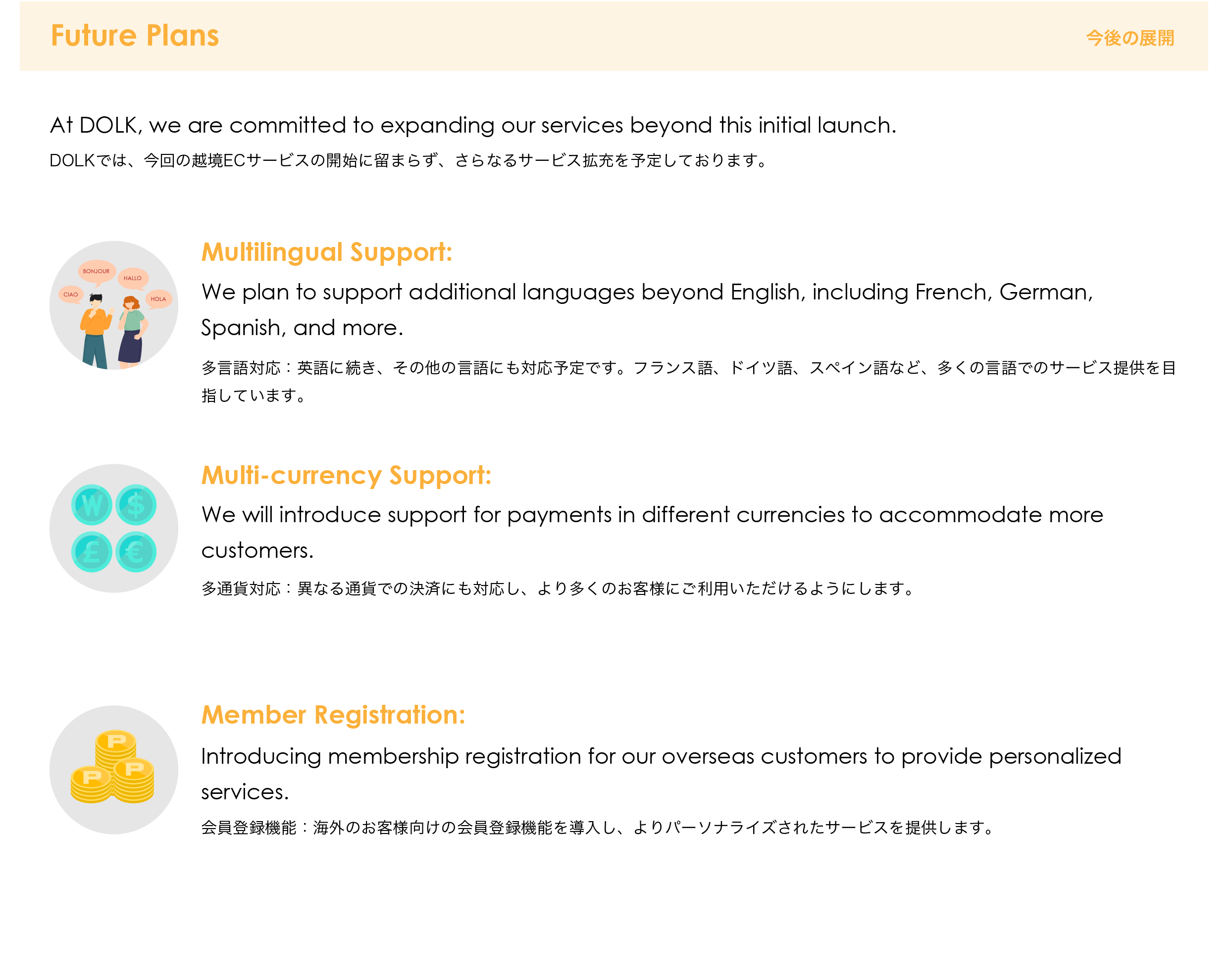 Future Plans

今後の展開

At DOLK, we are committed to expanding our services beyond this initial launch.

DOLKでは、今回の越境ECサービスの開始に留まらず、さらなるサービス拡充を予定しております。

BONJOUR

HALLO

CIAO

HOLA

Multilingual Support:

We plan to support additional languages beyond English, including French, German, Spanish, and more.

多言語対応：英語に続き、その他の言語にも対応予定です。フランス語、ドイツ語、スペイン語など、多くの言語でのサービス提供を目指しています。

W $ £ €

Multi-currency Support:

We will introduce support for payments in different currencies to accommodate more customers.

多通貨対応：異なる通貨での決済にも対応し、より多くのお客様にご利用いただけるようにします。

P P P

Member Registration:

Introducing membership registration for our overseas customers to provide personalized services.

会員登録機能：海外のお客様向けの会員登録機能を導入し、よりパーソナライズされたサービスを提供します。